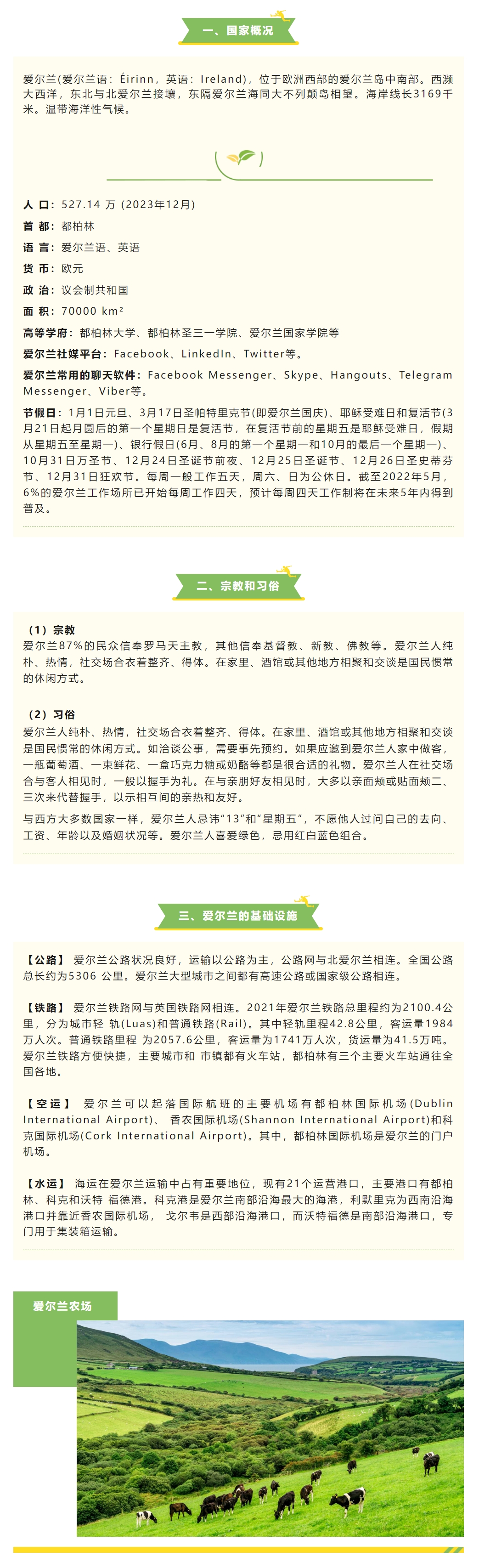 一、国家概况

爱尔兰(爱尔兰语：Éirinn，英语：Ireland)，位于欧洲西部的爱尔兰岛中南部。西濒大西洋，东北与北爱尔兰接壤，东隔爱尔兰海同大不列颠岛相望。海岸线长3169千米。温带海洋性气候。

人 口：527.14 万 (2023年12月)

首 都：都柏林

语 言：爱尔兰语、英语

货 币：欧元

政 治：议会制共和国

面 积：70000 km²

高等学府：都柏林大学、都柏林圣三一学院、爱尔兰国家学院等

爱尔兰社媒平台：Facebook、LinkedIn、Twitter等。

爱尔兰常用的聊天软件：Facebook Messenger、Skype、Hangouts、Telegram Messenger、Viber等。

节假日：1月1日元旦、3月17日圣帕特里克节(即爱尔兰国庆)、耶稣受难日和复活节(3月21日起月圆后的第一个星期日是复活节，在复活节前的星期五是耶稣受难日，假期从星期五至星期一)、银行假日(6月、8月的第一个星期一和10月的最后一个星期一)、10月31日万圣节、12月24日圣诞节前夜、12月25日圣诞节、12月26日圣史蒂芬节、12月31日狂欢节。每周一般工作五天，周六、日为公休日。截至2022年5月，6%的爱尔兰工作场所已开始每周工作四天，预计每周四天工作制将在未来5年内得到普及。

二、宗教和习俗

（1）宗教
爱尔兰87%的民众信奉罗马天主教，其他信奉基督教、新教、佛教等。爱尔兰人纯朴、热情，社交场合衣着整齐、得体。在家里、酒馆或其他地方相聚和交谈是国民惯常的休闲方式。

（2）习俗
爱尔兰人纯朴、热情，社交场合衣着整齐、得体。在家里、酒馆或其他地方相聚和交谈是国民惯常的休闲方式。如洽谈公事，需要事先预约。如果应邀到爱尔兰人家中做客，一瓶葡萄酒、一束鲜花、一盒巧克力糖或奶酪等都是很合适的礼物。爱尔兰人在社交场合与客人相见时，一般以握手为礼。在与亲朋好友相见时，大多以亲面颊或贴面颊二、三次来代替握手，以示相互间的亲热和友好。

与西方大多数国家一样，爱尔兰人忌讳“13”和“星期五”，不愿他人过问自己的去向、工资、年龄以及婚姻状况等。爱尔兰人喜爱绿色，忌用红白蓝色组合。

三、爱尔兰的基础设施

【公路】 爱尔兰公路状况良好，运输以公路为主，公路网与北爱尔兰相连。全国公路总长约为5306 公里。爱尔兰大型城市之间都有高速公路或国家级公路相连。

【铁路】 爱尔兰铁路网与英国铁路网相连。2021年爱尔兰铁路总里程约为2100.4公里，分为城市轻 轨(Luas)和普通铁路(Rail)。其中轻轨里程42.8公里，客运量1984万人次。普通铁路里程 为2057.6公里，客运量为1741万人次，货运量为41.5万吨。爱尔兰铁路方便快捷，主要城市和 市镇都有火车站，都柏林有三个主要火车站通往全国各地。

【空运】 爱尔兰可以起落国际航班的主要机场有都柏林国际机场(Dublin International Airport)、 香农国际机场(Shannon International Airport)和科克国际机场(Cork International Airport)。其中，都柏林国际机场是爱尔兰的门户机场。

【水运】 海运在爱尔兰运输中占有重要地位，现有21个运营港口，主要港口有都柏林、科克和沃特 福德港。科克港是爱尔兰南部沿海最大的海港，利默里克为西南沿海港口并靠近香农国际机场， 戈尔韦是西部沿海港口，而沃特福德是南部沿海港口，专门用于集装箱运输。

爱尔兰农场